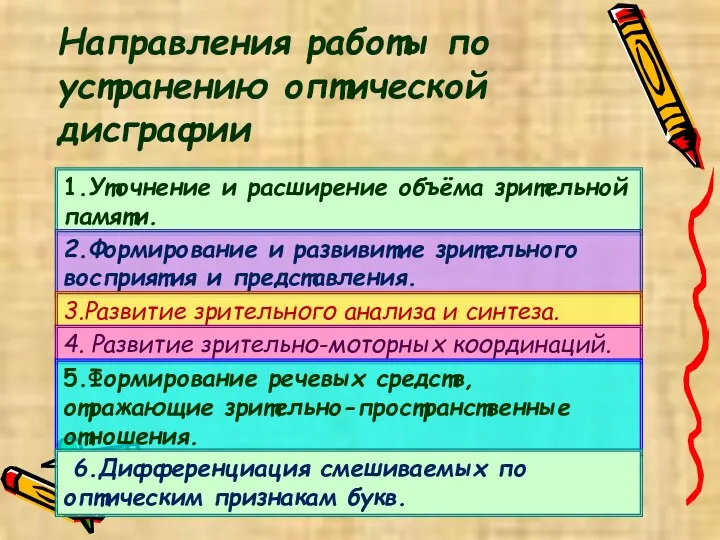 Направления работы по устранению оптической дисграфии

1.Уточнение и расширение объёма зрительной памяти.

2.Формирование и развивитие зрительного восприятия и представления.

3.Развитие зрительного анализа и синтеза.

4. Развитие зрительно-моторных координаций.

5.Формирование речевых средств, отражающие зрительно-пространственные отношения.

6.Дифференциация смешиваемых по оптическим признакам букв.